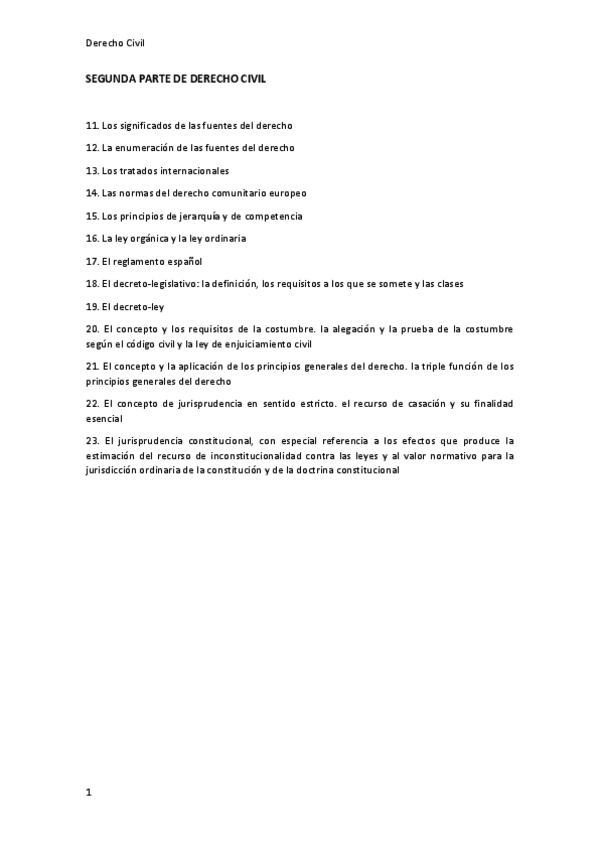 Derecho Civil

SEGUNDA PARTE DE DERECHO CIVIL

11. Los significados de las fuentes del derecho

12. La enumeración de las fuentes del derecho

13. Los tratados internacionales

14. Las normas del derecho comunitario europeo

15. Los principios de jerarquía y de competencia

16. La ley orgánica y la ley ordinaria

17. El reglamento español

18. El decreto-legislativo: la definición, los requisitos a los que se somete y las clases

19. El decreto-ley

20. El concepto y los requisitos de la costumbre. la alegación y la prueba de la costumbre según el código civil y la ley de enjuiciamiento civil

21. El concepto y la aplicación de los principios generales del derecho. la triple función de los principios generales del derecho

22. El concepto de jurisprudencia en sentido estricto. el recurso de casación y su finalidad esencial

23. El jurisprudencia constitucional, con especial referencia a los efectos que produce la estimación del recurso de inconstitucionalidad contra las leyes y al valor normativo para la jurisdicción ordinaria de la constitución y de la doctrina constitucional

1